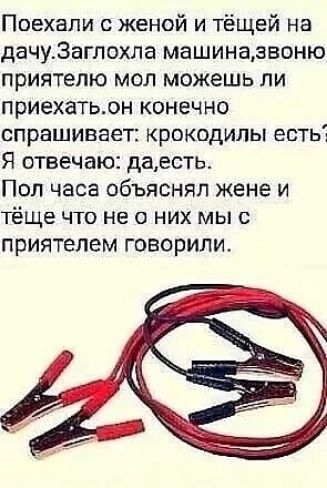 Поехали с женой и тёщей на дачу.Заглохла машина,звоню приятелю мол можешь ли приехать.он конечно спрашивает: крокодилы есть? Я отвечаю: да,есть.
Пол часа объяснял жене и тёще что не о них мы с приятелем говорили.